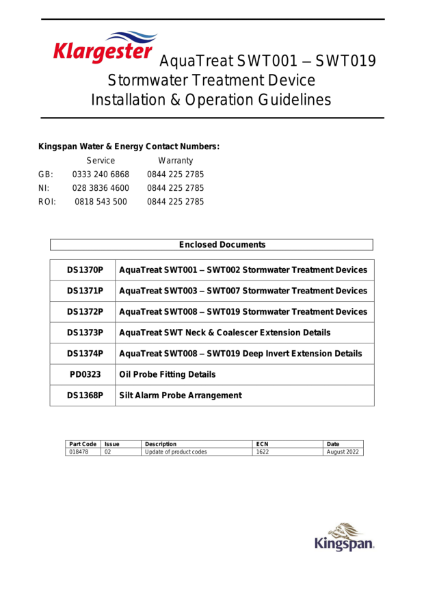 Klargester AquaTreat SWT001 – SWT019
Stormwater Treatment Device
Installation & Operation Guidelines

Kingspan Water & Energy Contact Numbers:

| | Service | Warranty |
|---|---|---|
| GB: | 0333 240 6868 | 0844 225 2785 |
| NI: | 028 3836 4600 | 0844 225 2785 |
| ROI: | 0818 543 500 | 0844 225 2785 |

Enclosed Documents

| | |
|---|---|
| DS1370P | AquaTreat SWT001 – SWT002 Stormwater Treatment Devices |
| DS1371P | AquaTreat SWT003 – SWT007 Stormwater Treatment Devices |
| DS1372P | AquaTreat SWT008 – SWT019 Stormwater Treatment Devices |
| DS1373P | AquaTreat SWT Neck & Coalescer Extension Details |
| DS1374P | AquaTreat SWT008 – SWT019 Deep Invert Extension Details |
| PD0323 | Oil Probe Fitting Details |
| DS1368P | Silt Alarm Probe Arrangement |

| Part Code | Issue | Description | ECN | Date |
|---|---|---|---|---|
| 018478 | 02 | Update of product codes | 1622 | August 2022 |

Kingspan.